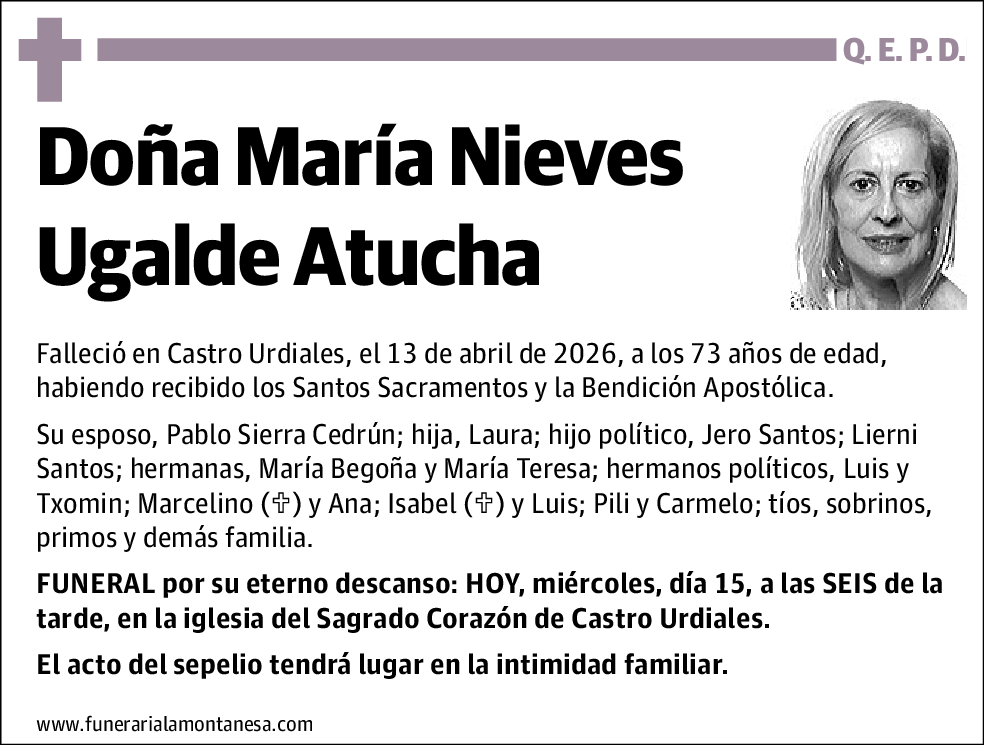 Q. E. P. D.

Doña María Nieves Ugalde Atucha

Falleció en Castro Urdiales, el 13 de abril de 2026, a los 73 años de edad, habiendo recibido los Santos Sacramentos y la Bendición Apostólica.

Su esposo, Pablo Sierra Cedrún; hija, Laura; hijo político, Jero Santos; Lierni Santos; hermanas, María Begoña y María Teresa; hermanos políticos, Luis y Txomin; Marcelino (✞) y Ana; Isabel (✞) y Luis; Pili y Carmelo; tíos, sobrinos, primos y demás familia.

FUNERAL por su eterno descanso: HOY, miércoles, día 15, a las SEIS de la tarde, en la iglesia del Sagrado Corazón de Castro Urdiales.

El acto del sepelio tendrá lugar en la intimidad familiar.

www.funerarialamontanesa.com